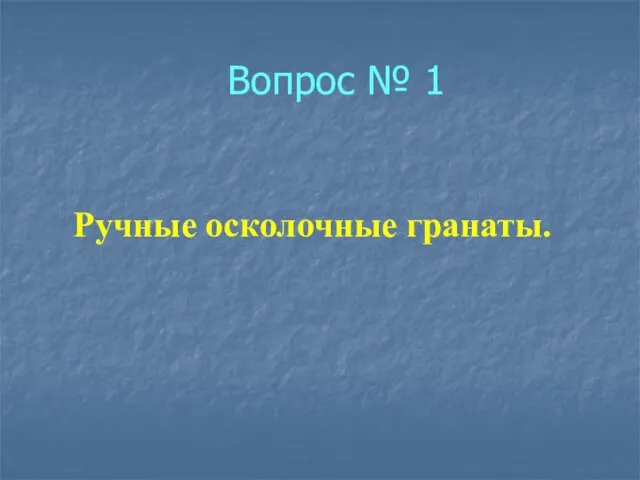 Вопрос № 1

Ручные осколочные гранаты.